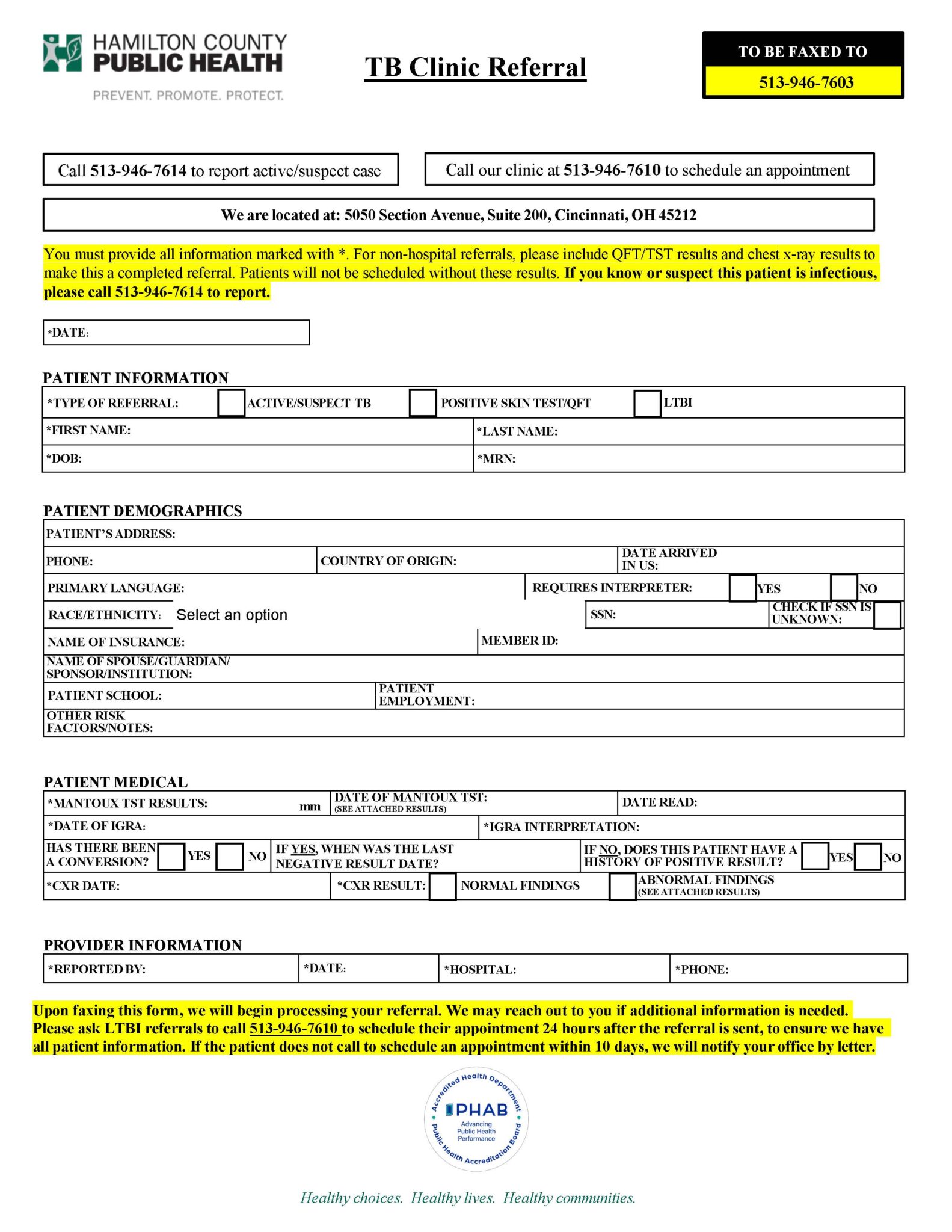 HAMILTON COUNTY
PUBLIC HEALTH
PREVENT. PROMOTE. PROTECT.

TB Clinic Referral

TO BE FAXED TO
513-946-7603

Call 513-946-7614 to report active/suspect case

Call our clinic at 513-946-7610 to schedule an appointment

We are located at: 5050 Section Avenue, Suite 200, Cincinnati, OH 45212

You must provide all information marked with *. For non-hospital referrals, please include QFT/TST results and chest x-ray results to make this a completed referral. Patients will not be scheduled without these results. If you know or suspect this patient is infectious, please call 513-946-7614 to report.

*DATE:

PATIENT INFORMATION

*TYPE OF REFERRAL: ☐ ACTIVE/SUSPECT TB ☐ POSITIVE SKIN TEST/QFT ☐ LTBI
*FIRST NAME:
*LAST NAME:
*DOB:
*MRN:

PATIENT DEMOGRAPHICS

PATIENT'S ADDRESS:
PHONE:
COUNTRY OF ORIGIN:
DATE ARRIVED IN US:
PRIMARY LANGUAGE:
REQUIRES INTERPRETER: ☐ YES ☐ NO
RACE/ETHNICITY: Select an option
SSN:
CHECK IF SSN IS UNKNOWN: ☐
NAME OF INSURANCE:
MEMBER ID:
NAME OF SPOUSE/GUARDIAN/ SPONSOR/INSTITUTION:
PATIENT SCHOOL:
PATIENT EMPLOYMENT:
OTHER RISK FACTORS/NOTES:

PATIENT MEDICAL

*MANTOUX TST RESULTS: mm
DATE OF MANTOUX TST: (SEE ATTACHED RESULTS)
DATE READ:
*DATE OF IGRA:
*IGRA INTERPRETATION:
HAS THERE BEEN A CONVERSION? ☐ YES ☐ NO
IF YES, WHEN WAS THE LAST NEGATIVE RESULT DATE?
IF NO, DOES THIS PATIENT HAVE A HISTORY OF POSITIVE RESULT? ☐ YES ☐ NO
*CXR DATE:
*CXR RESULT: ☐ NORMAL FINDINGS ☐ ABNORMAL FINDINGS (SEE ATTACHED RESULTS)

PROVIDER INFORMATION

*REPORTED BY:
*DATE:
*HOSPITAL:
*PHONE:

Upon faxing this form, we will begin processing your referral. We may reach out to you if additional information is needed. Please ask LTBI referrals to call 513-946-7610 to schedule their appointment 24 hours after the referral is sent, to ensure we have all patient information. If the patient does not call to schedule an appointment within 10 days, we will notify your office by letter.

Accredited Health Department
PHAB
Advancing Public Health Performance
Public Health Accreditation Board

Healthy choices. Healthy lives. Healthy communities.